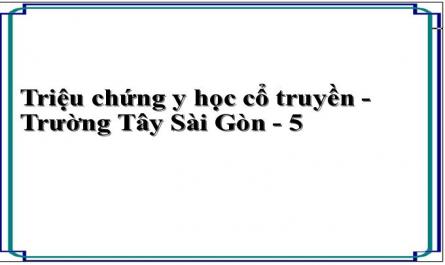 Triệu chứng y học cổ truyền - Trường Tây Sài Gòn - 5